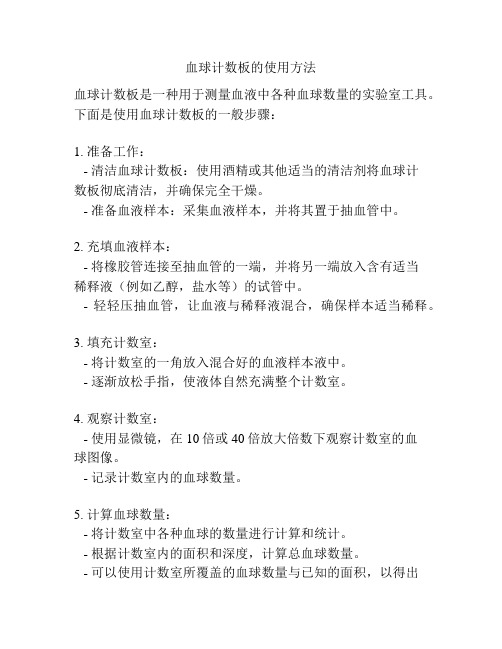 血球计数板的使用方法

血球计数板是一种用于测量血液中各种血球数量的实验室工具。下面是使用血球计数板的一般步骤：

1. 准备工作：
- 清洁血球计数板：使用酒精或其他适当的清洁剂将血球计数板彻底清洁，并确保完全干燥。
- 准备血液样本：采集血液样本，并将其置于抽血管中。

2. 充填血液样本：
- 将橡胶管连接至抽血管的一端，并将另一端放入含有适当稀释液（例如乙醇，盐水等）的试管中。
- 轻轻压抽血管，让血液与稀释液混合，确保样本适当稀释。

3. 填充计数室：
- 将计数室的一角放入混合好的血液样本液中。
- 逐渐放松手指，使液体自然充满整个计数室。

4. 观察计数室：
- 使用显微镜，在 10 倍或 40 倍放大倍数下观察计数室的血球图像。
- 记录计数室内的血球数量。

5. 计算血球数量：
- 将计数室中各种血球的数量进行计算和统计。
- 根据计数室内的面积和深度，计算总血球数量。
- 可以使用计数室所覆盖的血球数量与已知的面积，以得出